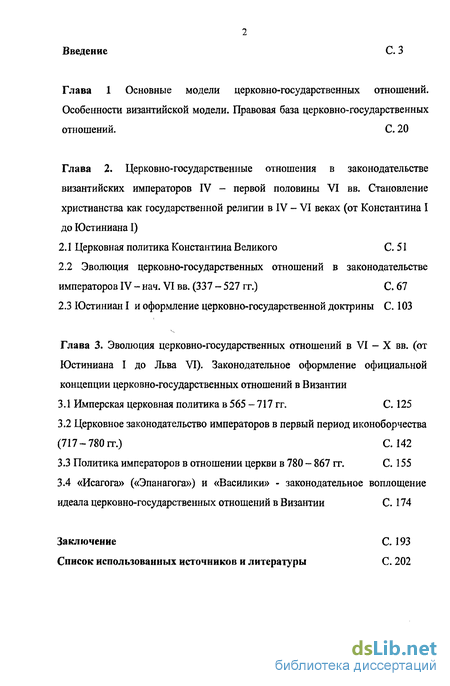 2

Введение С. 3

Глава 1 Основные модели церковно-государственных отношений. Особенности византийской модели. Правовая база церковно-государственных отношений. С. 20

Глава 2. Церковно-государственные отношения в законодательстве византийских императоров IV – первой половины VI вв. Становление христианства как государственной религии в IV – VI веках (от Константина I до Юстиниана I)

2.1 Церковная политика Константина Великого С. 51

2.2 Эволюция церковно-государственных отношений в законодательстве императоров IV – нач. VI вв. (337 – 527 гг.) С. 67

2.3 Юстиниан I и оформление церковно-государственной доктрины С. 103

Глава 3. Эволюция церковно-государственных отношений в VI – X вв. (от Юстиниана I до Льва VI). Законодательное оформление официальной концепции церковно-государственных отношений в Византии

3.1 Имперская церковная политика в 565 – 717 гг. С. 125

3.2 Церковное законодательство императоров в первый период иконоборчества (717 – 780 гг.) С. 142

3.3 Политика императоров в отношении церкви в 780 – 867 гг. С. 155

3.4 «Исагога» («Эпанагога») и «Василики» - законодательное воплощение идеала церковно-государственных отношений в Византии С. 174

Заключение С. 193

Список использованных источников и литературы С. 202

dsLib.net
библиотека диссертаций